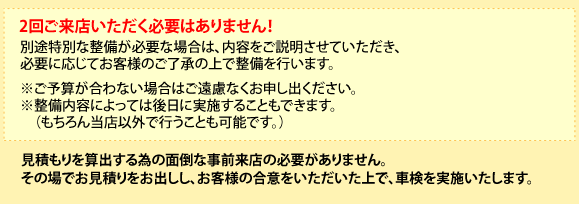 2回ご来店いただく必要はありません!

別途特別な整備が必要な場合は、内容をご説明させていただき、必要に応じてお客様のご了承の上で整備を行います。

※ご予算が合わない場合はご遠慮なくお申し出ください。
※整備内容によっては後日に実施することもできます。
（もちろん当店以外で行うことも可能です。）

見積もりを算出する為の面倒な事前来店の必要がありません。
その場でお見積りをお出しし、お客様の合意をいただいた上で、車検を実施いたします。